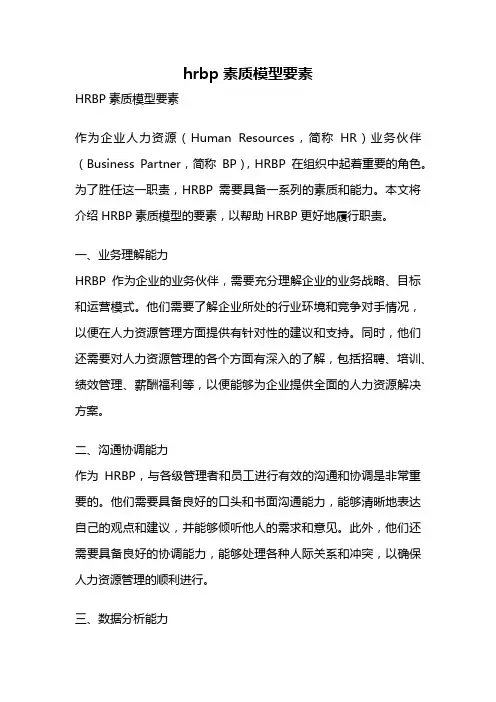 hrbp 素质模型要素

HRBP 素质模型要素

作为企业人力资源（Human Resources，简称 HR）业务伙伴（Business Partner，简称 BP），HRBP 在组织中起着重要的角色。为了胜任这一职责，HRBP 需要具备一系列的素质和能力。本文将介绍 HRBP 素质模型的要素，以帮助 HRBP 更好地履行职责。

一、业务理解能力

HRBP 作为企业的业务伙伴，需要充分理解企业的业务战略、目标和运营模式。他们需要了解企业所处的行业环境和竞争对手情况，以便在人力资源管理方面提供有针对性的建议和支持。同时，他们还需要对人力资源管理的各个方面有深入的了解，包括招聘、培训、绩效管理、薪酬福利等，以便能够为企业提供全面的人力资源解决方案。

二、沟通协调能力

作为 HRBP，与各级管理者和员工进行有效的沟通和协调是非常重要的。他们需要具备良好的口头和书面沟通能力，能够清晰地表达自己的观点和建议，并能够倾听他人的需求和意见。此外，他们还需要具备良好的协调能力，能够处理各种人际关系和冲突，以确保人力资源管理的顺利进行。

三、数据分析能力